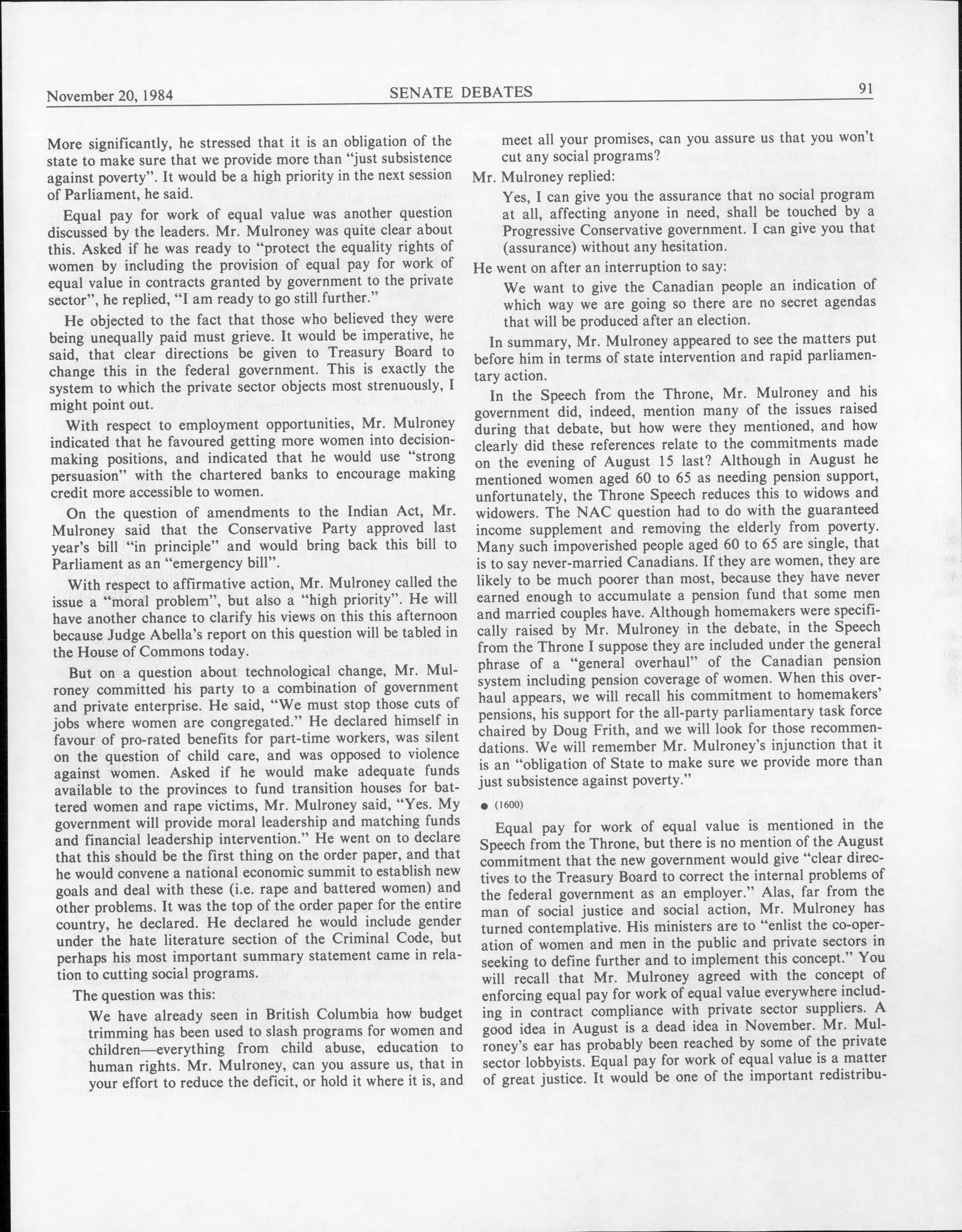 November 20, 1984 SENATE DEBATES 91

More significantly, he stressed that it is an obligation of the state to make sure that we provide more than "just subsistence against poverty". It would be a high priority in the next session of Parliament, he said.

Equal pay for work of equal value was another question discussed by the leaders. Mr. Mulroney was quite clear about this. Asked if he was ready to "protect the equality rights of women by including the provision of equal pay for work of equal value in contracts granted by government to the private sector", he replied, "I am ready to go still further."

He objected to the fact that those who believed they were being unequally paid must grieve. It would be imperative, he said, that clear directions be given to Treasury Board to change this in the federal government. This is exactly the system to which the private sector objects most strenuously, I might point out.

With respect to employment opportunities, Mr. Mulroney indicated that he favoured getting more women into decision-making positions, and indicated that he would use "strong persuasion" with the chartered banks to encourage making credit more accessible to women.

On the question of amendments to the Indian Act, Mr. Mulroney said that the Conservative Party approved last year's bill "in principle" and would bring back this bill to Parliament as an "emergency bill".

With respect to affirmative action, Mr. Mulroney called the issue a "moral problem", but also a "high priority". He will have another chance to clarify his views on this this afternoon because Judge Abella's report on this question will be tabled in the House of Commons today.

But on a question about technological change, Mr. Mulroney committed his party to a combination of government and private enterprise. He said, "We must stop those cuts of jobs where women are congregated." He declared himself in favour of pro-rated benefits for part-time workers, was silent on the question of child care, and was opposed to violence against women. Asked if he would make adequate funds available to the provinces to fund transition houses for battered women and rape victims, Mr. Mulroney said, "Yes. My government will provide moral leadership and matching funds and financial leadership intervention." He went on to declare that this should be the first thing on the order paper, and that he would convene a national economic summit to establish new goals and deal with these (i.e. rape and battered women) and other problems. It was the top of the order paper for the entire country, he declared. He declared he would include gender under the hate literature section of the Criminal Code, but perhaps his most important summary statement came in relation to cutting social programs.

The question was this:

We have already seen in British Columbia how budget trimming has been used to slash programs for women and children—everything from child abuse, education to human rights. Mr. Mulroney, can you assure us, that in your effort to reduce the deficit, or hold it where it is, and meet all your promises, can you assure us that you won't cut any social programs?

Mr. Mulroney replied:

Yes, I can give you the assurance that no social program at all, affecting anyone in need, shall be touched by a Progressive Conservative government. I can give you that (assurance) without any hesitation.

He went on after an interruption to say:

We want to give the Canadian people an indication of which way we are going so there are no secret agendas that will be produced after an election.

In summary, Mr. Mulroney appeared to see the matters put before him in terms of state intervention and rapid parliamentary action.

In the Speech from the Throne, Mr. Mulroney and his government did, indeed, mention many of the issues raised during that debate, but how were they mentioned, and how clearly did these references relate to the commitments made on the evening of August 15 last? Although in August he mentioned women aged 60 to 65 as needing pension support, unfortunately, the Throne Speech reduces this to widows and widowers. The NAC question had to do with the guaranteed income supplement and removing the elderly from poverty. Many such impoverished people aged 60 to 65 are single, that is to say never-married Canadians. If they are women, they are likely to be much poorer than most, because they have never earned enough to accumulate a pension fund that some men and married couples have. Although homemakers were specifically raised by Mr. Mulroney in the debate, in the Speech from the Throne I suppose they are included under the general phrase of a "general overhaul" of the Canadian pension system including pension coverage of women. When this overhaul appears, we will recall his commitment to homemakers' pensions, his support for the all-party parliamentary task force chaired by Doug Frith, and we will look for those recommendations. We will remember Mr. Mulroney's injunction that it is an "obligation of State to make sure we provide more than just subsistence against poverty."

● (1600)

Equal pay for work of equal value is mentioned in the Speech from the Throne, but there is no mention of the August commitment that the new government would give "clear directives to the Treasury Board to correct the internal problems of the federal government as an employer." Alas, far from the man of social justice and social action, Mr. Mulroney has turned contemplative. His ministers are to "enlist the co-operation of women and men in the public and private sectors in seeking to define further and to implement this concept." You will recall that Mr. Mulroney agreed with the concept of enforcing equal pay for work of equal value everywhere including in contract compliance with private sector suppliers. A good idea in August is a dead idea in November. Mr. Mulroney's ear has probably been reached by some of the private sector lobbyists. Equal pay for work of equal value is a matter of great justice. It would be one of the important redistribu-